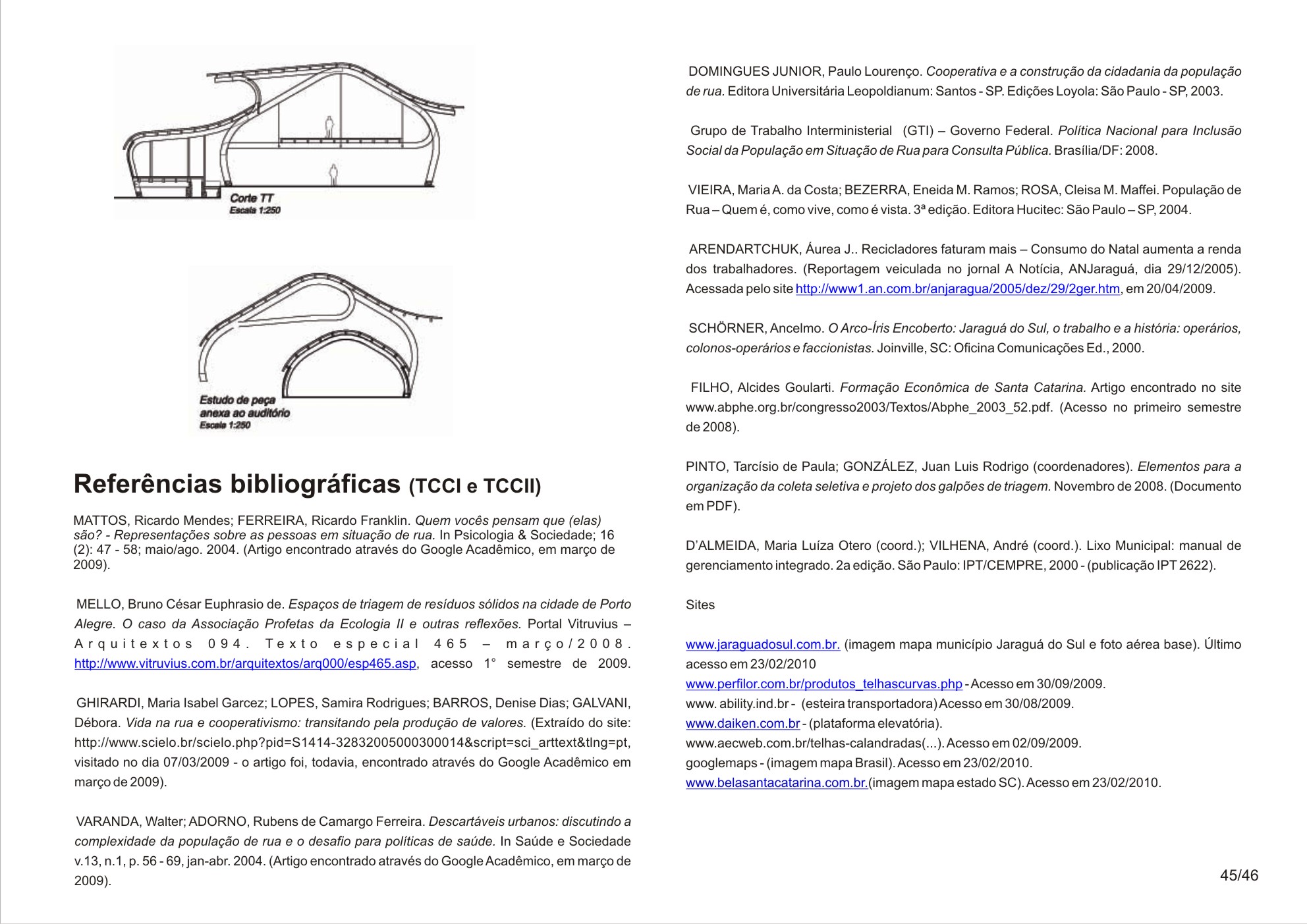 Corte TT
Escala 1:250

Estudo de peça
anexa ao auditório
Escala 1:250

Referências bibliográficas (TCCI e TCCII)

MATTOS, Ricardo Mendes; FERREIRA, Ricardo Franklin. Quem vocês pensam que (elas) são? - Representações sobre as pessoas em situação de rua. In Psicologia & Sociedade; 16 (2): 47 - 58; maio/ago. 2004. (Artigo encontrado através do Google Acadêmico, em março de 2009).

MELLO, Bruno César Euphrasio de. Espaços de triagem de resíduos sólidos na cidade de Porto Alegre. O caso da Associação Profetas da Ecologia II e outras reflexões. Portal Vitruvius – Arquitextos 094. Texto especial 465 – março/2008. http://www.vitruvius.com.br/arquitextos/arq000/esp465.asp, acesso 1° semestre de 2009.

GHIRARDI, Maria Isabel Garcez; LOPES, Samira Rodrigues; BARROS, Denise Dias; GALVANI, Débora. Vida na rua e cooperativismo: transitando pela produção de valores. (Extraído do site: http://www.scielo.br/scielo.php?pid=S1414-32832005000300014&script=sci_arttext&tlng=pt, visitado no dia 07/03/2009 - o artigo foi, todavia, encontrado através do Google Acadêmico em março de 2009).

VARANDA, Walter; ADORNO, Rubens de Camargo Ferreira. Descartáveis urbanos: discutindo a complexidade da população de rua e o desafio para políticas de saúde. In Saúde e Sociedade v.13, n.1, p. 56 - 69, jan-abr. 2004. (Artigo encontrado através do Google Acadêmico, em março de 2009).

DOMINGUES JUNIOR, Paulo Lourenço. Cooperativa e a construção da cidadania da população de rua. Editora Universitária Leopoldianum: Santos - SP. Edições Loyola: São Paulo - SP, 2003.

Grupo de Trabalho Interministerial (GTI) – Governo Federal. Política Nacional para Inclusão Social da População em Situação de Rua para Consulta Pública. Brasília/DF: 2008.

VIEIRA, Maria A. da Costa; BEZERRA, Eneida M. Ramos; ROSA, Cleisa M. Maffei. População de Rua – Quem é, como vive, como é vista. 3ª edição. Editora Hucitec: São Paulo – SP, 2004.

ARENDARTCHUK, Áurea J.. Recicladores faturam mais – Consumo do Natal aumenta a renda dos trabalhadores. (Reportagem veiculada no jornal A Notícia, ANJaraguá, dia 29/12/2005). Acessada pelo site http://www1.an.com.br/anjaragua/2005/dez/29/2ger.htm, em 20/04/2009.

SCHÖRNER, Ancelmo. O Arco-Íris Encoberto: Jaraguá do Sul, o trabalho e a história: operários, colonos-operários e faccionistas. Joinville, SC: Oficina Comunicações Ed., 2000.

FILHO, Alcides Goularti. Formação Econômica de Santa Catarina. Artigo encontrado no site www.abphe.org.br/congresso2003/Textos/Abphe_2003_52.pdf. (Acesso no primeiro semestre de 2008).

PINTO, Tarcísio de Paula; GONZÁLEZ, Juan Luis Rodrigo (coordenadores). Elementos para a organização da coleta seletiva e projeto dos galpões de triagem. Novembro de 2008. (Documento em PDF).

D'ALMEIDA, Maria Luíza Otero (coord.); VILHENA, André (coord.). Lixo Municipal: manual de gerenciamento integrado. 2a edição. São Paulo: IPT/CEMPRE, 2000 - (publicação IPT 2622).

Sites

www.jaraguadosul.com.br. (imagem mapa município Jaraguá do Sul e foto aérea base). Último acesso em 23/02/2010
www.perfilor.com.br/produtos_telhascurvas.php - Acesso em 30/09/2009.
www. ability.ind.br - (esteira transportadora) Acesso em 30/08/2009.
www.daiken.com.br - (plataforma elevatória).
www.aecweb.com.br/telhas-calandradas(...). Acesso em 02/09/2009.
googlemaps - (imagem mapa Brasil). Acesso em 23/02/2010.
www.belasantacatarina.com.br.(imagem mapa estado SC). Acesso em 23/02/2010.

45/46